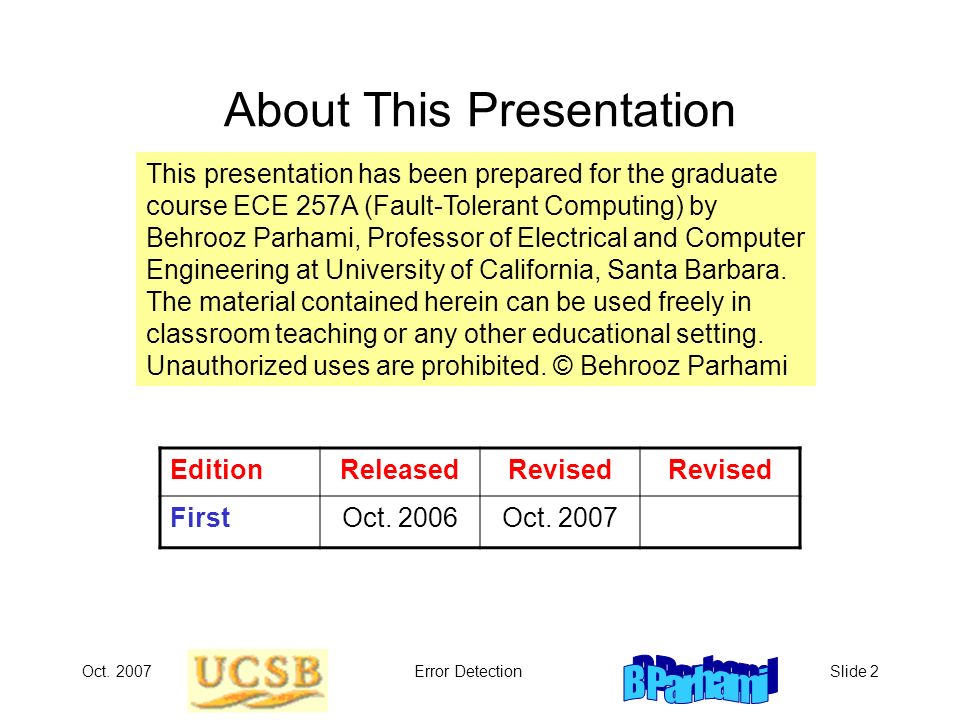 About This Presentation

This presentation has been prepared for the graduate course ECE 257A (Fault-Tolerant Computing) by Behrooz Parhami, Professor of Electrical and Computer Engineering at University of California, Santa Barbara. The material contained herein can be used freely in classroom teaching or any other educational setting. Unauthorized uses are prohibited. © Behrooz Parhami

| Edition | Released | Revised | Revised |
|---|---|---|---|
| First | Oct. 2006 | Oct. 2007 | |

Oct. 2007 UCSB Error Detection B Parhami Slide 2